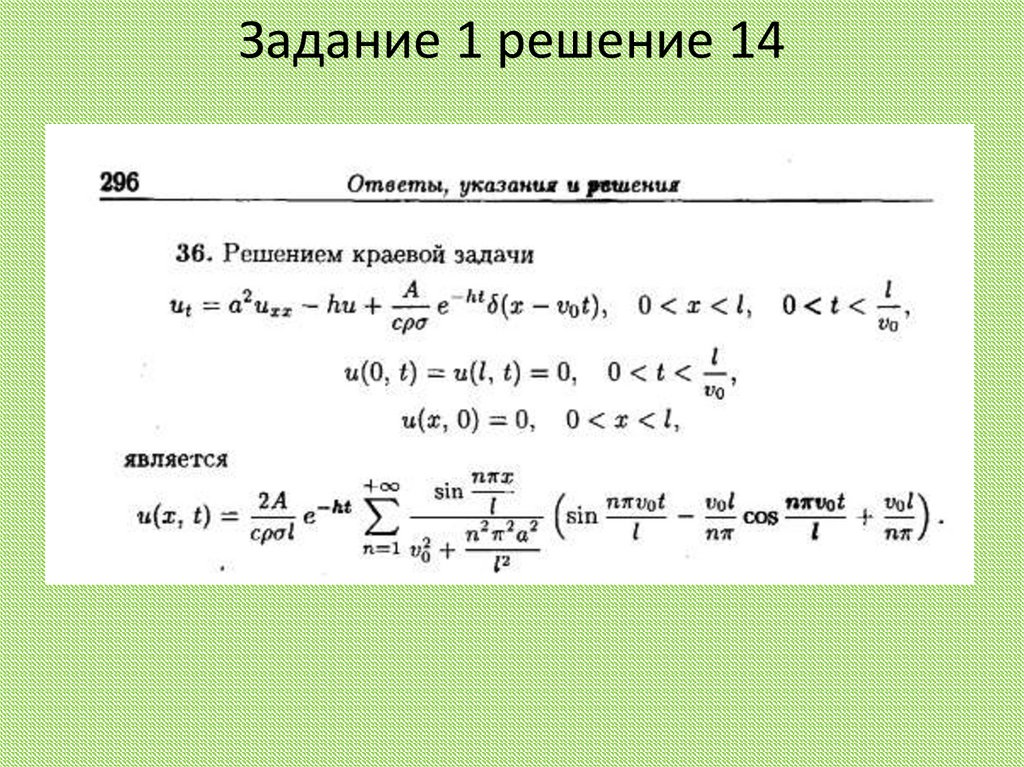 Задание 1 решение 14

296

Ответы, указания и решения

36. Решением краевой задачи

$u_t = a^2 u_{xx} - hu + \frac{A}{c\rho\sigma} e^{-ht} \delta(x - v_0 t), \quad 0 < x < l, \quad 0 < t < \frac{l}{v_0},$

$u(0, t) = u(l, t) = 0, \quad 0 < t < \frac{l}{v_0},$

$u(x, 0) = 0, \quad 0 < x < l,$

является

$u(x, t) = \frac{2A}{c\rho\sigma l} e^{-ht} \sum_{n=1}^{+\infty} \frac{\sin \frac{n\pi x}{l}}{v_0^2 + \frac{n^2\pi^2 a^2}{l^2}} \left( \sin \frac{n\pi v_0 t}{l} - \frac{v_0 l}{n\pi} \cos \frac{n\pi v_0 t}{l} + \frac{v_0 l}{n\pi} \right).$